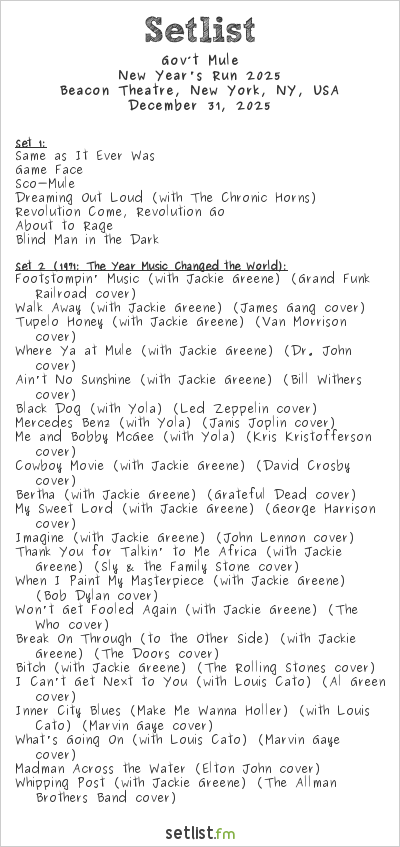 Setlist
Gov't Mule
New Year's Run 2025
Beacon Theatre, New York, NY, USA
December 31, 2025

Set 1:
Same as It Ever Was
Game Face
Sco-Mule
Dreaming Out Loud (with The Chronic Horns)
Revolution Come, Revolution Go
About to Rage
Blind Man in the Dark

Set 2 (1971: The Year Music Changed the World):
Footstompin' Music (with Jackie Greene) (Grand Funk Railroad cover)
Walk Away (with Jackie Greene) (James Gang cover)
Tupelo Honey (with Jackie Greene) (Van Morrison cover)
Where Ya at Mule (with Jackie Greene) (Dr. John cover)
Ain't No Sunshine (with Jackie Greene) (Bill Withers cover)
Black Dog (with Yola) (Led Zeppelin cover)
Mercedes Benz (with Yola) (Janis Joplin cover)
Me and Bobby McGee (with Yola) (Kris Kristofferson cover)
Cowboy Movie (with Jackie Greene) (David Crosby cover)
Bertha (with Jackie Greene) (Grateful Dead cover)
My Sweet Lord (with Jackie Greene) (George Harrison cover)
Imagine (with Jackie Greene) (John Lennon cover)
Thank You for Talkin' to Me Africa (with Jackie Greene) (Sly & the Family Stone cover)
When I Paint My Masterpiece (with Jackie Greene) (Bob Dylan cover)
Won't Get Fooled Again (with Jackie Greene) (The Who cover)
Break On Through (to the Other Side) (with Jackie Greene) (The Doors cover)
Bitch (with Jackie Greene) (The Rolling Stones cover)
I Can't Get Next to You (with Louis Cato) (Al Green cover)
Inner City Blues (Make Me Wanna Holler) (with Louis Cato) (Marvin Gaye cover)
What's Going On (with Louis Cato) (Marvin Gaye cover)
Madman Across the Water (Elton John cover)
Whipping Post (with Jackie Greene) (The Allman Brothers Band cover)

setlist.fm